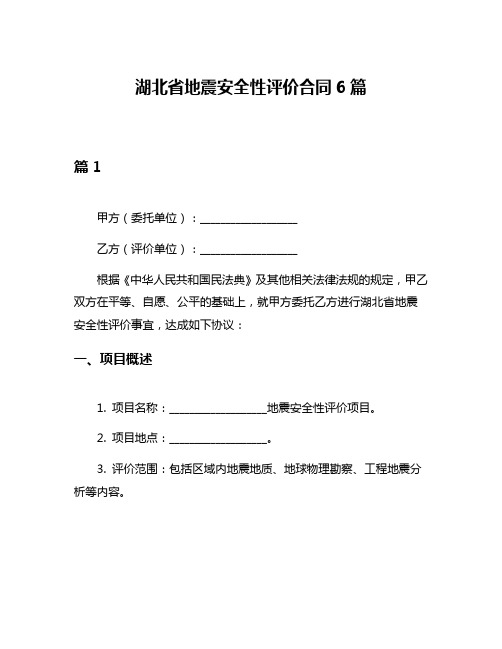 湖北省地震安全性评价合同 6 篇

篇 1

甲方（委托单位）：__________________

乙方（评价单位）：__________________

根据《中华人民共和国民法典》及其他相关法律法规的规定，甲乙双方在平等、自愿、公平的基础上，就甲方委托乙方进行湖北省地震安全性评价事宜，达成如下协议：

一、项目概述

1. 项目名称：__________________地震安全性评价项目。

2. 项目地点：__________________。

3. 评价范围：包括区域内地震地质、地球物理勘察、工程地震分析等内容。